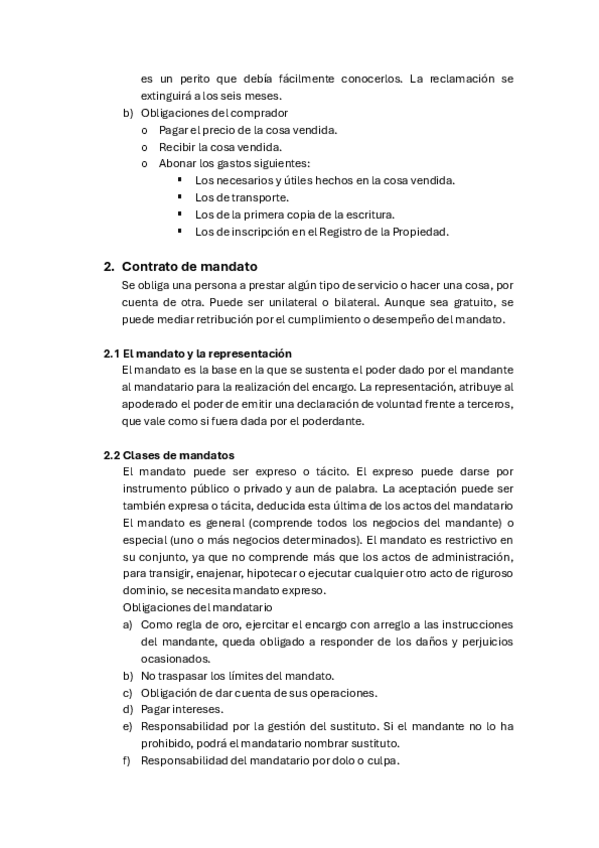 es un perito que debía fácilmente conocerlos. La reclamación se extinguirá a los seis meses.

b) Obligaciones del comprador
o Pagar el precio de la cosa vendida.
o Recibir la cosa vendida.
o Abonar los gastos siguientes:
▪ Los necesarios y útiles hechos en la cosa vendida.
▪ Los de transporte.
▪ Los de la primera copia de la escritura.
▪ Los de inscripción en el Registro de la Propiedad.

2. Contrato de mandato
Se obliga una persona a prestar algún tipo de servicio o hacer una cosa, por cuenta de otra. Puede ser unilateral o bilateral. Aunque sea gratuito, se puede mediar retribución por el cumplimiento o desempeño del mandato.

2.1 El mandato y la representación
El mandato es la base en la que se sustenta el poder dado por el mandante al mandatario para la realización del encargo. La representación, atribuye al apoderado el poder de emitir una declaración de voluntad frente a terceros, que vale como si fuera dada por el poderdante.

2.2 Clases de mandatos
El mandato puede ser expreso o tácito. El expreso puede darse por instrumento público o privado y aun de palabra. La aceptación puede ser también expresa o tácita, deducida esta última de los actos del mandatario
El mandato es general (comprende todos los negocios del mandante) o especial (uno o más negocios determinados). El mandato es restrictivo en su conjunto, ya que no comprende más que los actos de administración, para transigir, enajenar, hipotecar o ejecutar cualquier otro acto de riguroso dominio, se necesita mandato expreso.
Obligaciones del mandatario
a) Como regla de oro, ejercitar el encargo con arreglo a las instrucciones del mandante, queda obligado a responder de los daños y perjuicios ocasionados.
b) No traspasar los límites del mandato.
c) Obligación de dar cuenta de sus operaciones.
d) Pagar intereses.
e) Responsabilidad por la gestión del sustituto. Si el mandante no lo ha prohibido, podrá el mandatario nombrar sustituto.
f) Responsabilidad del mandatario por dolo o culpa.